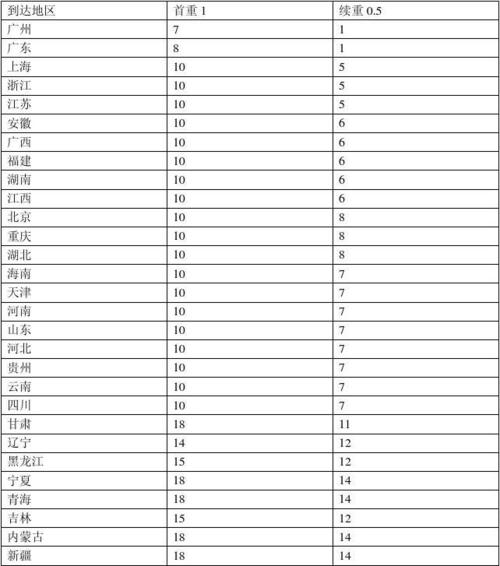 | 到达地区 | 首重 1 | 续重 0.5 |
|---|---|---|
| 广州 | 7 | 1 |
| 广东 | 8 | 1 |
| 上海 | 10 | 5 |
| 浙江 | 10 | 5 |
| 江苏 | 10 | 5 |
| 安徽 | 10 | 6 |
| 广西 | 10 | 6 |
| 福建 | 10 | 6 |
| 湖南 | 10 | 6 |
| 江西 | 10 | 6 |
| 北京 | 10 | 8 |
| 重庆 | 10 | 8 |
| 湖北 | 10 | 8 |
| 海南 | 10 | 7 |
| 天津 | 10 | 7 |
| 河南 | 10 | 7 |
| 山东 | 10 | 7 |
| 河北 | 10 | 7 |
| 贵州 | 10 | 7 |
| 云南 | 10 | 7 |
| 四川 | 10 | 7 |
| 甘肃 | 18 | 11 |
| 辽宁 | 14 | 12 |
| 黑龙江 | 15 | 12 |
| 宁夏 | 18 | 14 |
| 青海 | 18 | 14 |
| 吉林 | 15 | 12 |
| 内蒙古 | 18 | 14 |
| 新疆 | 18 | 14 |